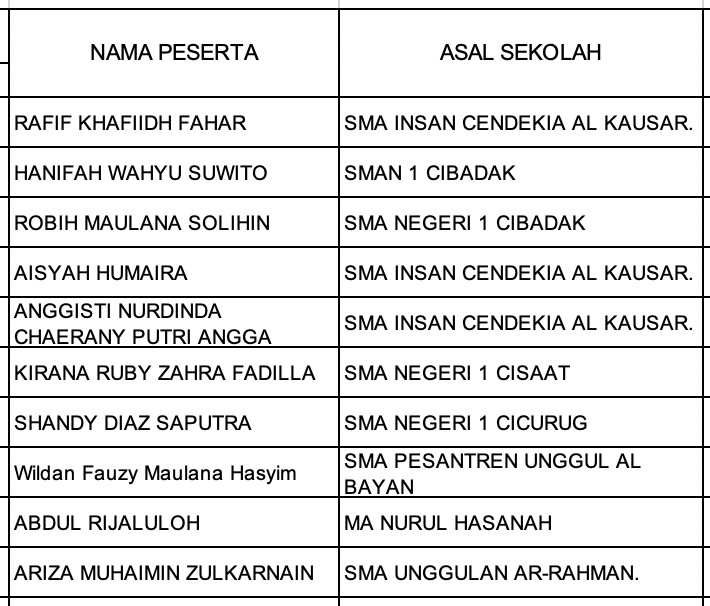 | NAMA PESERTA | ASAL SEKOLAH |
|---|---|
| RAFIF KHAFIIDH FAHAR | SMA INSAN CENDEKIA AL KAUSAR. |
| HANIFAH WAHYU SUWITO | SMAN 1 CIBADAK |
| ROBIH MAULANA SOLIHIN | SMA NEGERI 1 CIBADAK |
| AISYAH HUMAIRA | SMA INSAN CENDEKIA AL KAUSAR. |
| ANGGISTI NURDINDA CHAERANY PUTRI ANGGA | SMA INSAN CENDEKIA AL KAUSAR. |
| KIRANA RUBY ZAHRA FADILLA | SMA NEGERI 1 CISAAT |
| SHANDY DIAZ SAPUTRA | SMA NEGERI 1 CICURUG |
| Wildan Fauzy Maulana Hasyim | SMA PESANTREN UNGGUL AL BAYAN |
| ABDUL RIJALULOH | MA NURUL HASANAH |
| ARIZA MUHAIMIN ZULKARNAIN | SMA UNGGULAN AR-RAHMAN. |